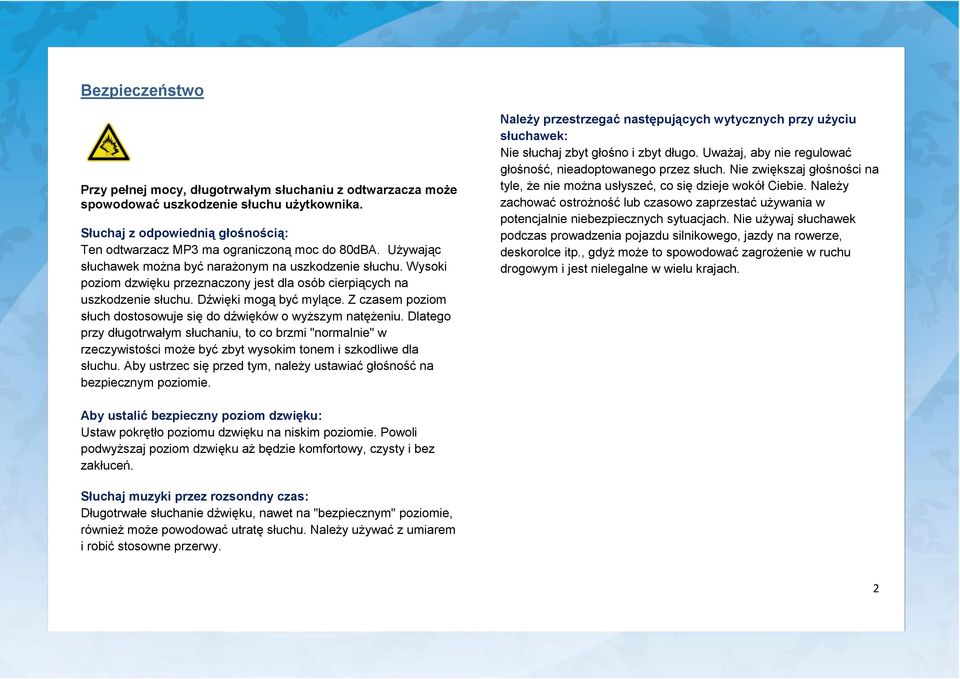 Bezpieczeństwo

Przy pełnej mocy, długotrwałym słuchaniu z odtwarzacza może spowodować uszkodzenie słuchu użytkownika.

Słuchaj z odpowiednią głośnością:
Ten odtwarzacz MP3 ma ograniczoną moc do 80dBA. Używając słuchawek można być narażonym na uszkodzenie słuchu. Wysoki poziom dzwięku przeznaczony jest dla osób cierpiących na uszkodzenie słuchu. Dźwięki mogą być mylące. Z czasem poziom słuch dostosowuje się do dźwięków o wyższym natężeniu. Dlatego przy długotrwałym słuchaniu, to co brzmi "normalnie" w rzeczywistości może być zbyt wysokim tonem i szkodliwe dla słuchu. Aby ustrzec się przed tym, należy ustawiać głośność na bezpiecznym poziomie.

Aby ustalić bezpieczny poziom dzwięku:
Ustaw pokrętło poziomu dzwięku na niskim poziomie. Powoli podwyższaj poziom dzwięku aż będzie komfortowy, czysty i bez zakłuceń.

Słuchaj muzyki przez rozsondny czas:
Długotrwałe słuchanie dźwięku, nawet na "bezpiecznym" poziomie, również może powodować utratę słuchu. Należy używać z umiarem i robić stosowne przerwy.

Należy przestrzegać następujących wytycznych przy użyciu słuchawek:
Nie słuchaj zbyt głośno i zbyt długo. Uważaj, aby nie regulować głośność, nieadoptowanego przez słuch. Nie zwiększaj głośności na tyle, że nie można usłyszeć, co się dzieje wokół Ciebie. Należy zachować ostrożność lub czasowo zaprzestać używania w potencjalnie niebezpiecznych sytuacjach. Nie używaj słuchawek podczas prowadzenia pojazdu silnikowego, jazdy na rowerze, deskorolce itp., gdyż może to spowodować zagrożenie w ruchu drogowym i jest nielegalne w wielu krajach.

2